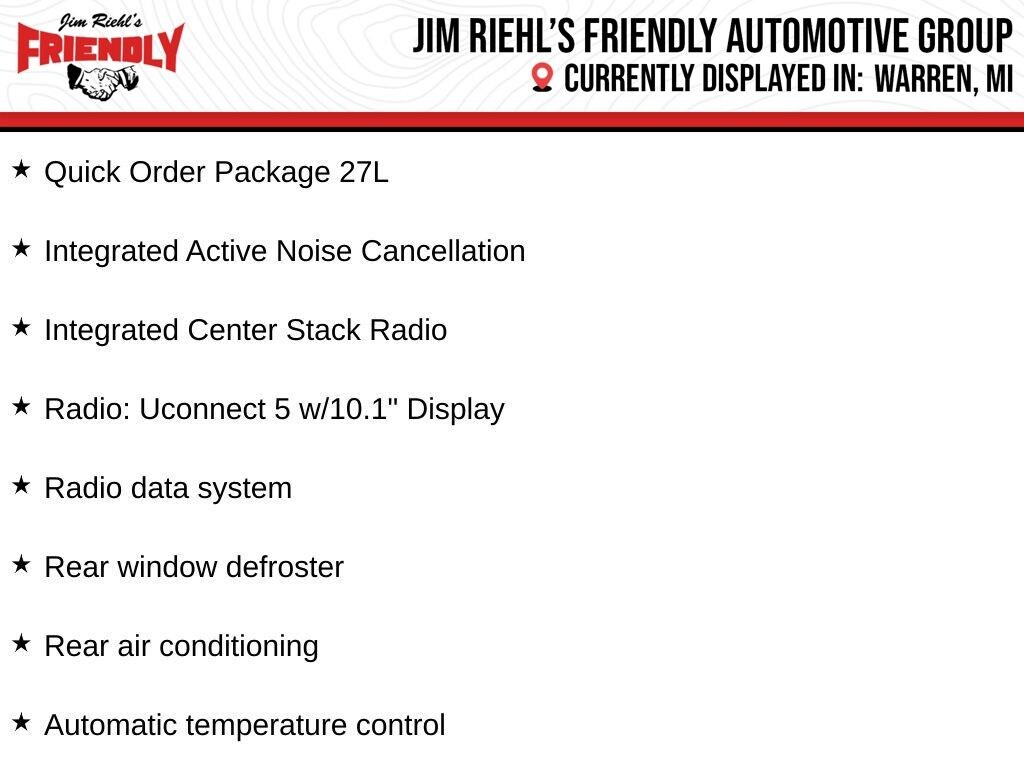 Jim Riehl's
FRIENDLY

JIM RIEHL'S FRIENDLY AUTOMOTIVE GROUP
CURRENTLY DISPLAYED IN: WARREN, MI

★ Quick Order Package 27L

★ Integrated Active Noise Cancellation

★ Integrated Center Stack Radio

★ Radio: Uconnect 5 w/10.1" Display

★ Radio data system

★ Rear window defroster

★ Rear air conditioning

★ Automatic temperature control